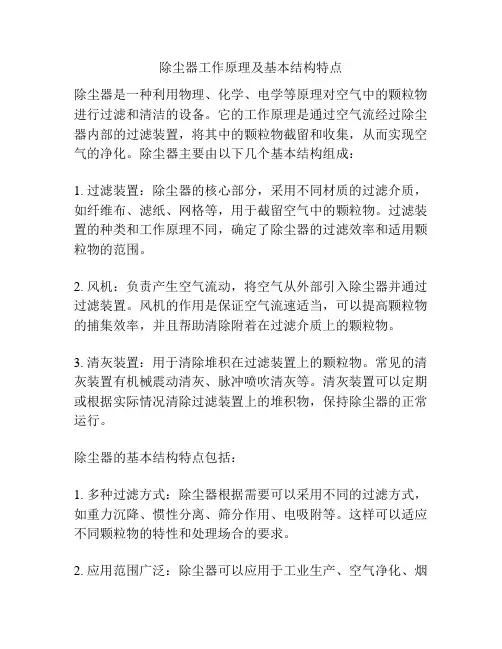 除尘器工作原理及基本结构特点

除尘器是一种利用物理、化学、电学等原理对空气中的颗粒物进行过滤和清洁的设备。它的工作原理是通过空气流经过除尘器内部的过滤装置，将其中的颗粒物截留和收集，从而实现空气的净化。除尘器主要由以下几个基本结构组成：

1. 过滤装置：除尘器的核心部分，采用不同材质的过滤介质，如纤维布、滤纸、网格等，用于截留空气中的颗粒物。过滤装置的种类和工作原理不同，确定了除尘器的过滤效率和适用颗粒物的范围。

2. 风机：负责产生空气流动，将空气从外部引入除尘器并通过过滤装置。风机的作用是保证空气流速适当，可以提高颗粒物的捕集效率，并且帮助清除附着在过滤介质上的颗粒物。

3. 清灰装置：用于清除堆积在过滤装置上的颗粒物。常见的清灰装置有机械震动清灰、脉冲喷吹清灰等。清灰装置可以定期或根据实际情况清除过滤装置上的堆积物，保持除尘器的正常运行。

除尘器的基本结构特点包括：

1. 多种过滤方式：除尘器根据需要可以采用不同的过滤方式，如重力沉降、惯性分离、筛分作用、电吸附等。这样可以适应不同颗粒物的特性和处理场合的要求。

2. 应用范围广泛：除尘器可以应用于工业生产、空气净化、烟